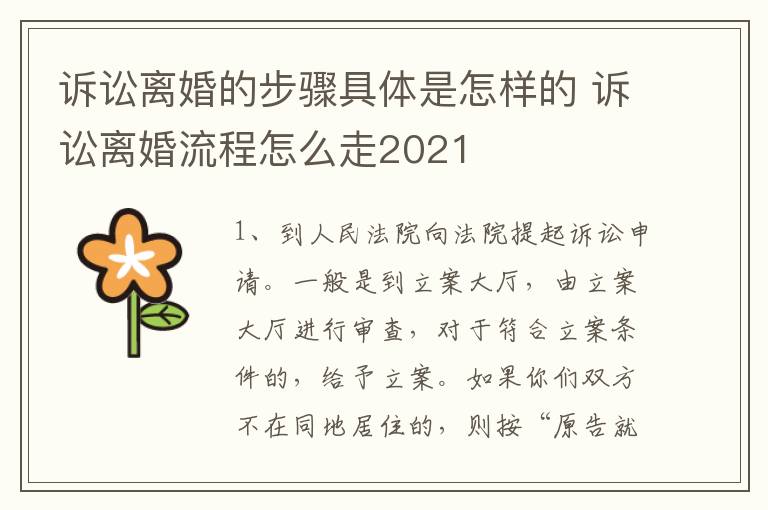 诉讼离婚的步骤具体是怎样的 诉讼离婚流程怎么走2021

1、到人民法院向法院提起诉讼申请。一般是到立案大厅，由立案大厅进行审查，对于符合立案条件的，给予立案。如果你们双方不在同地居住的，则按“原告就